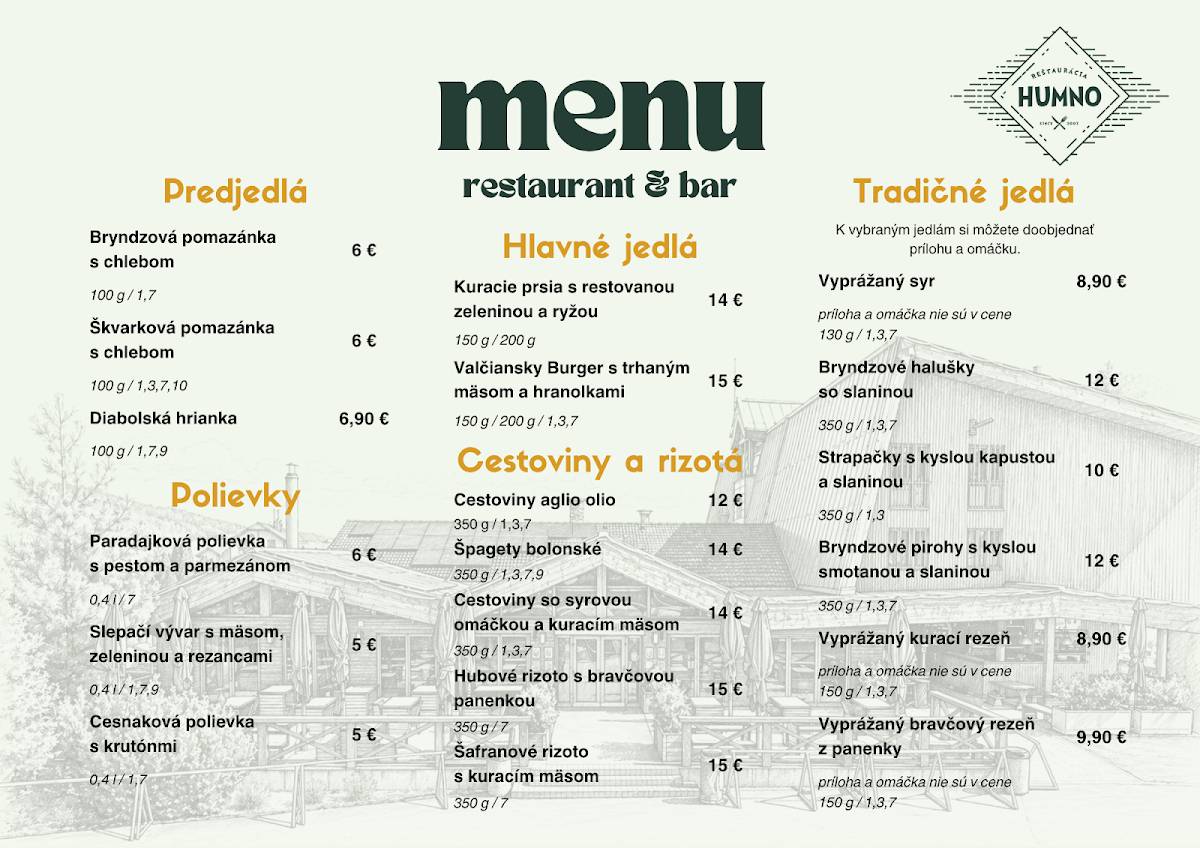 menu
restaurant & bar

RESTAURÁCIA
HUMNO
SINCE 2007

Predjedlá

Bryndzová pomazánka s chlebom 6 €
100 g / 1,7

Škvarková pomazánka s chlebom 6 €
100 g / 1,3,7,10

Diabolská hrianka 6,90 €
100 g / 1,7,9

Polievky

Paradajková polievka s pestom a parmezánom 6 €
0,4 l / 7

Slepačí vývar s mäsom, zeleninou a rezancami 5 €
0,4 l / 1,7,9

Cesnaková polievka s krutónmi 5 €
0,4 l / 1,7

Hlavné jedlá

Kuracie prsia s restovanou zeleninou a ryžou 14 €
150 g / 200 g

Valčiansky Burger s trhaným mäsom a hranolkami 15 €
150 g / 200 g / 1,3,7

Cestoviny a rizotá

Cestoviny aglio olio 12 €
350 g / 1,3,7

Špagety bolonské 14 €
350 g / 1,3,7,9

Cestoviny so syrovou omáčkou a kuracím mäsom 14 €
350 g / 1,3,7

Hubové rizoto s bravčovou panenkou 15 €
350 g / 7

Šafranové rizoto s kuracím mäsom 15 €
350 g / 7

Tradičné jedlá

K vybraným jedlám si môžete doobjednať prílohu a omáčku.

Vyprážaný syr 8,90 €
príloha a omáčka nie sú v cene
130 g / 1,3,7

Bryndzové halušky so slaninou 12 €
350 g / 1,3,7

Strapačky s kyslou kapustou a slaninou 10 €
350 g / 1,3

Bryndzové pirohy s kyslou smotanou a slaninou 12 €
350 g / 1,3,7

Vyprážaný kurací rezeň 8,90 €
príloha a omáčka nie sú v cene
150 g / 1,3,7

Vyprážaný bravčový rezeň z panenky 9,90 €
príloha a omáčka nie sú v cene
150 g / 1,3,7